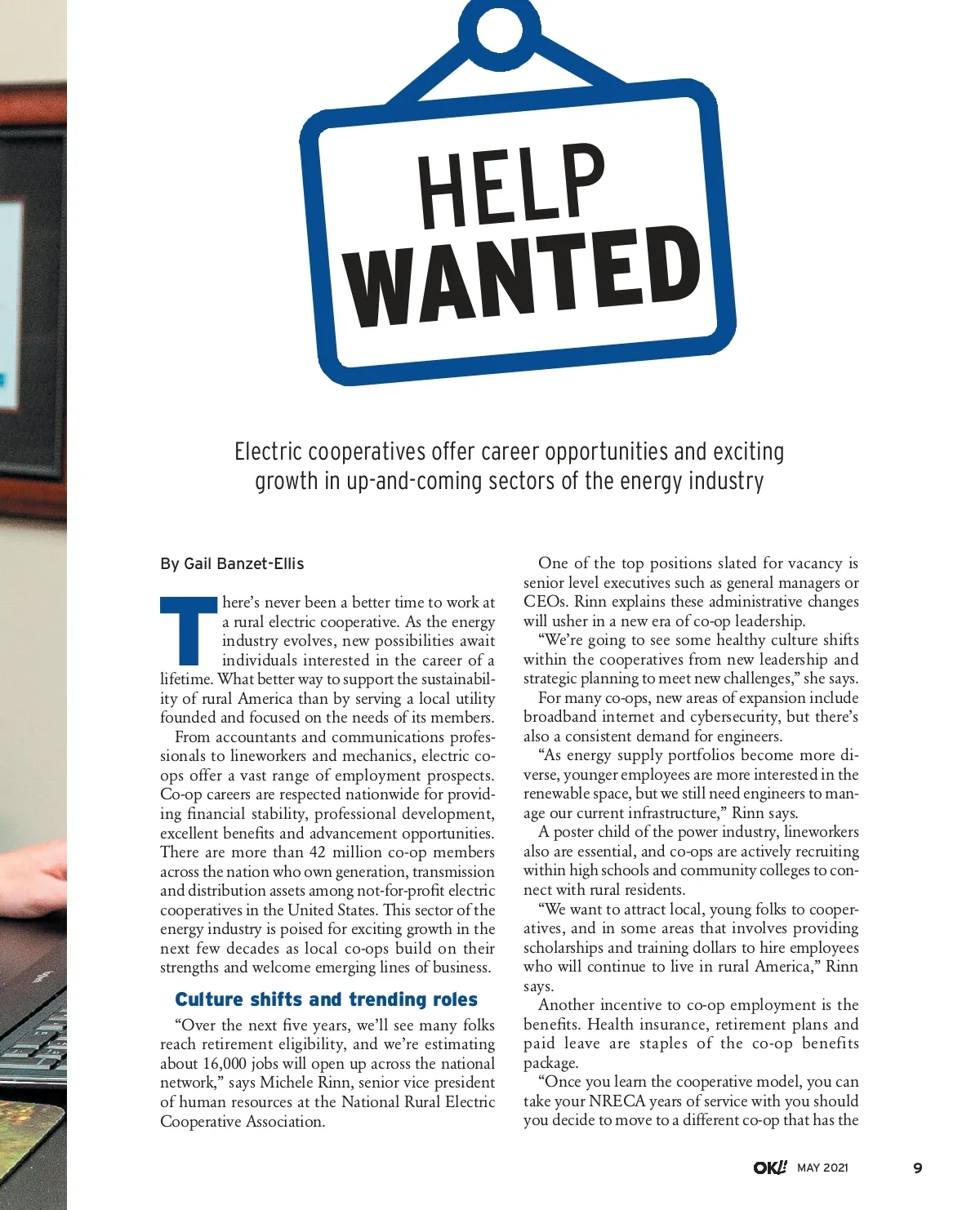 HELP
WANTED

Electric cooperatives offer career opportunities and exciting growth in up-and-coming sectors of the energy industry

By Gail Banzet-Ellis

There's never been a better time to work at a rural electric cooperative. As the energy industry evolves, new possibilities await individuals interested in the career of a lifetime. What better way to support the sustainability of rural America than by serving a local utility founded and focused on the needs of its members.

From accountants and communications professionals to lineworkers and mechanics, electric co-ops offer a vast range of employment prospects. Co-op careers are respected nationwide for providing financial stability, professional development, excellent benefits and advancement opportunities. There are more than 42 million co-op members across the nation who own generation, transmission and distribution assets among not-for-profit electric cooperatives in the United States. This sector of the energy industry is poised for exciting growth in the next few decades as local co-ops build on their strengths and welcome emerging lines of business.

Culture shifts and trending roles

"Over the next five years, we'll see many folks reach retirement eligibility, and we're estimating about 16,000 jobs will open up across the national network," says Michele Rinn, senior vice president of human resources at the National Rural Electric Cooperative Association.

One of the top positions slated for vacancy is senior level executives such as general managers or CEOs. Rinn explains these administrative changes will usher in a new era of co-op leadership.

"We're going to see some healthy culture shifts within the cooperatives from new leadership and strategic planning to meet new challenges," she says.

For many co-ops, new areas of expansion include broadband internet and cybersecurity, but there's also a consistent demand for engineers.

"As energy supply portfolios become more diverse, younger employees are more interested in the renewable space, but we still need engineers to manage our current infrastructure," Rinn says.

A poster child of the power industry, lineworkers also are essential, and co-ops are actively recruiting within high schools and community colleges to connect with rural residents.

"We want to attract local, young folks to cooperatives, and in some areas that involves providing scholarships and training dollars to hire employees who will continue to live in rural America," Rinn says.

Another incentive to co-op employment is the benefits. Health insurance, retirement plans and paid leave are staples of the co-op benefits package.

"Once you learn the cooperative model, you can take your NRECA years of service with you should you decide to move to a different co-op that has the

OK! MAY 2021 9